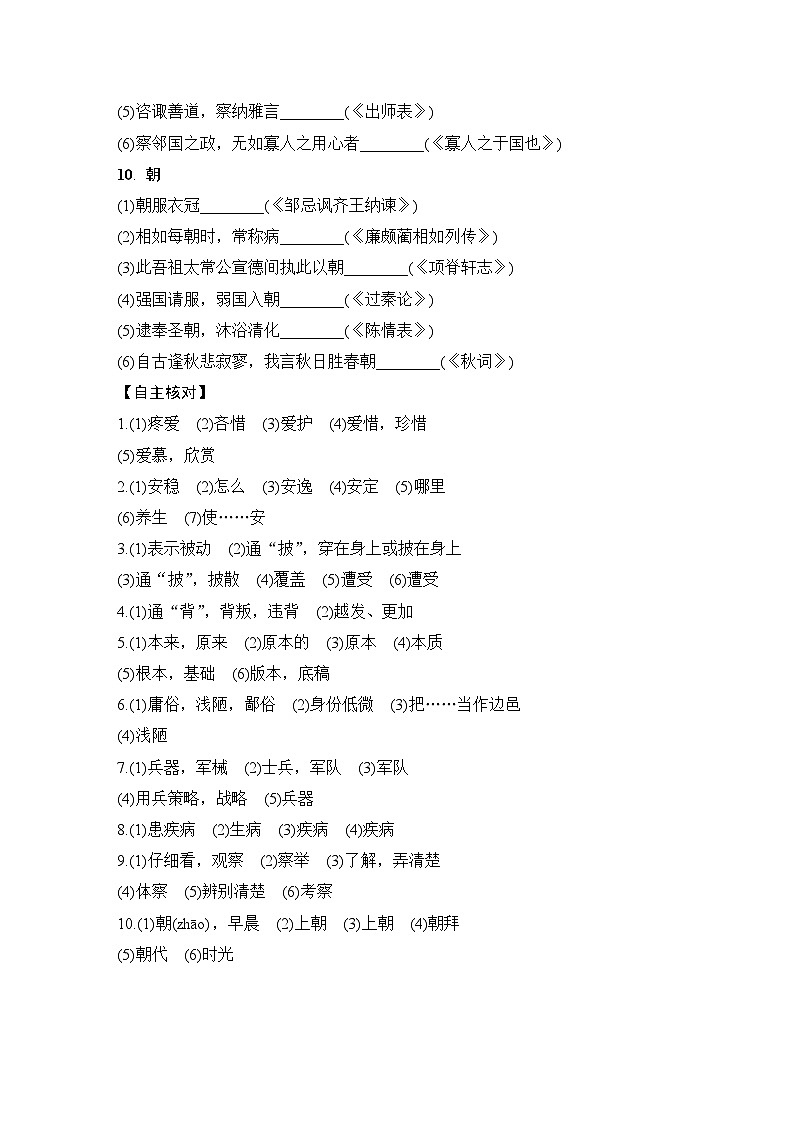 (5)咨诹善道，察纳雅言________(《出师表》)
(6)察邻国之政，无如寡人之用心者________(《寡人之于国也》)
10. 朝
(1)朝服衣冠________(《邹忌讽齐王纳谏》)
(2)相如每朝时，常称病________(《廉颇蔺相如列传》)
(3)此吾祖太常公宣德间执此以朝________(《项脊轩志》)
(4)强国请服，弱国入朝________(《过秦论》)
(5)逮奉圣朝，沐浴清化________(《陈情表》)
(6)自古逢秋悲寂寥，我言秋日胜春朝________(《秋词》)
【自主核对】
1.(1)疼爱 (2)吝惜 (3)爱护 (4)爱惜，珍惜
(5)爱慕，欣赏
2.(1)安稳 (2)怎么 (3)安逸 (4)安定 (5)哪里
(6)养生 (7)使……安
3.(1)表示被动 (2)通“披”，穿在身上或披在身上
(3)通“披”，披散 (4)覆盖 (5)遭受 (6)遭受
4.(1)通“背”，背叛，违背 (2)越发、更加
5.(1)本来，原来 (2)原本的 (3)原本 (4)本质
(5)根本，基础 (6)版本，底稿
6.(1)庸俗，浅陋，鄙俗 (2)身份低微 (3)把……当作边邑
(4)浅陋
7.(1)兵器，军械 (2)士兵，军队 (3)军队
(4)用兵策略，战略 (5)兵器
8.(1)患疾病 (2)生病 (3)疾病 (4)疾病
9.(1)仔细看，观察 (2)察举 (3)了解，弄清楚
(4)体察 (5)辨别清楚 (6)考察
10.(1)朝(zhāo)，早晨 (2)上朝 (3)上朝 (4)朝拜
(5)朝代 (6)时光